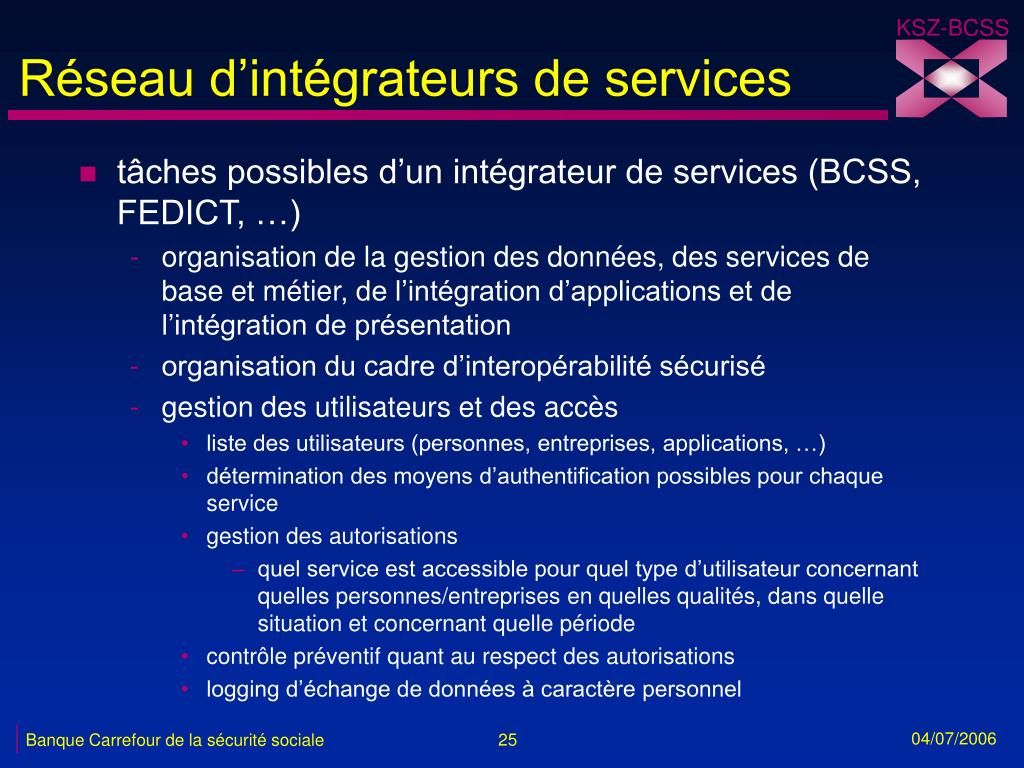 KSZ-BCSS

Réseau d’intégrateurs de services

- tâches possibles d’un intégrateur de services (BCSS, FEDICT, …)
  - organisation de la gestion des données, des services de base et métier, de l’intégration d’applications et de l’intégration de présentation
  - organisation du cadre d’interopérabilité sécurisé
  - gestion des utilisateurs et des accès
    - liste des utilisateurs (personnes, entreprises, applications, …)
    - détermination des moyens d’authentification possibles pour chaque service
    - gestion des autorisations
      – quel service est accessible pour quel type d’utilisateur concernant quelles personnes/entreprises en quelles qualités, dans quelle situation et concernant quelle période
    - contrôle préventif quant au respect des autorisations
    - logging d’échange de données à caractère personnel

Banque Carrefour de la sécurité sociale 25 04/07/2006